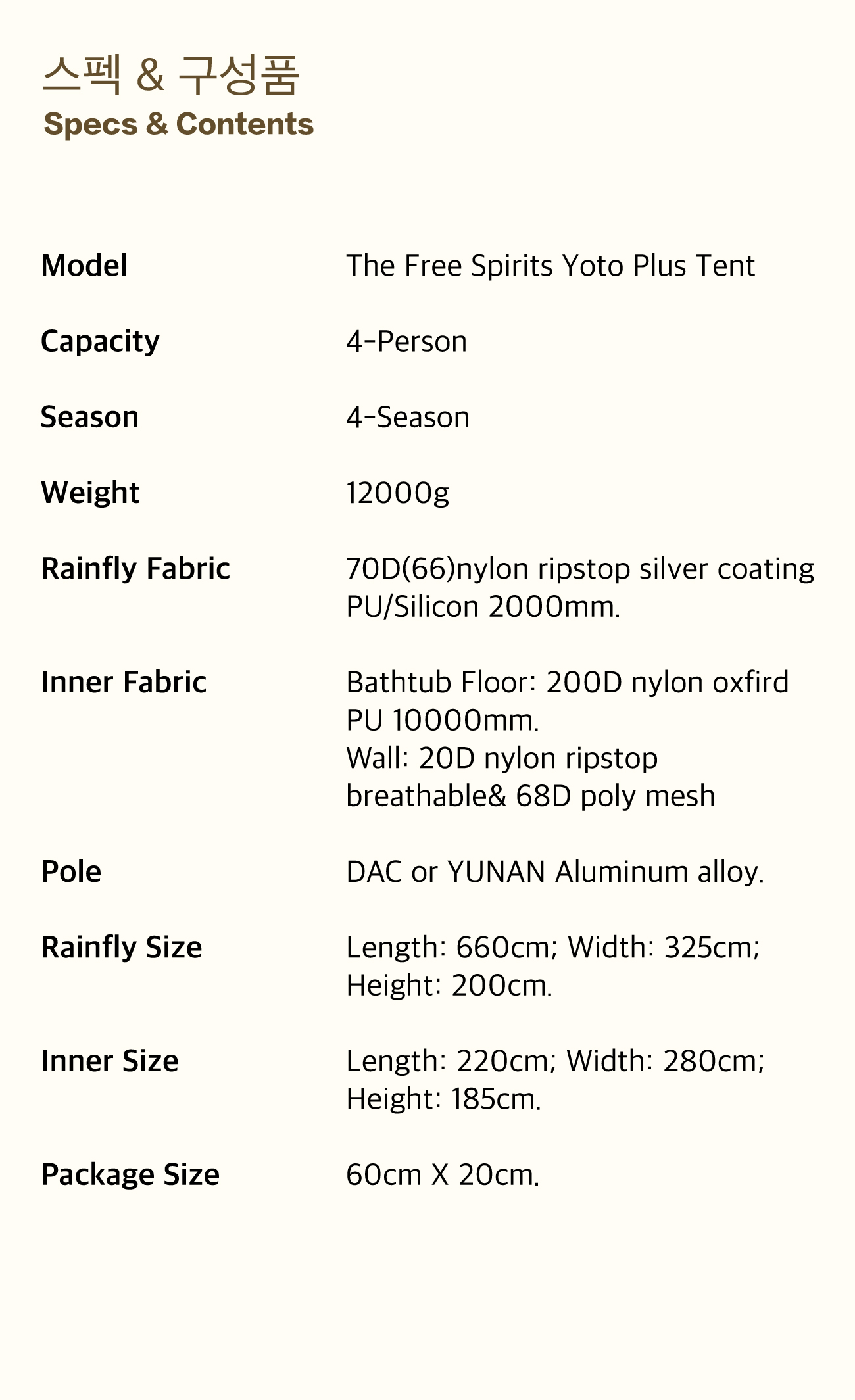 스펙 & 구성품
Specs & Contents

Model
The Free Spirits Yoto Plus Tent

Capacity
4-Person

Season
4-Season

Weight
12000g

Rainfly Fabric
70D(66)nylon ripstop silver coating PU/Silicon 2000mm.

Inner Fabric
Bathtub Floor: 200D nylon oxfird PU 10000mm.
Wall: 20D nylon ripstop breathable& 68D poly mesh

Pole
DAC or YUNAN Aluminum alloy.

Rainfly Size
Length: 660cm; Width: 325cm; Height: 200cm.

Inner Size
Length: 220cm; Width: 280cm; Height: 185cm.

Package Size
60cm X 20cm.